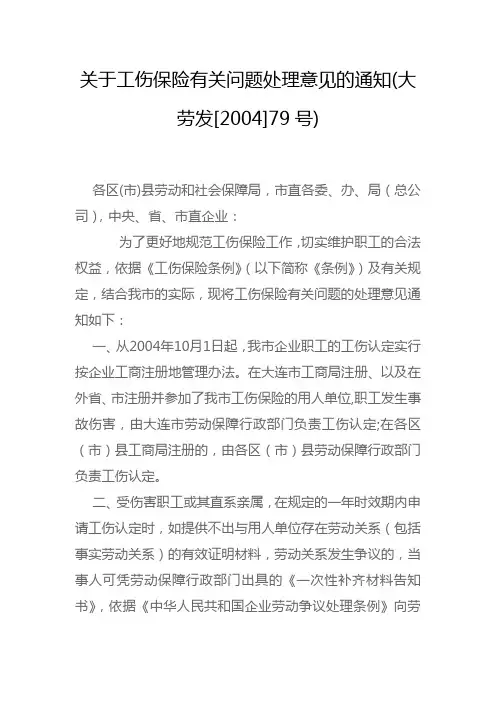 关于工伤保险有关问题处理意见的通知(大劳发[2004]79 号)

各区(市)县劳动和社会保障局，市直各委、办、局（总公司），中央、省、市直企业：

为了更好地规范工伤保险工作，切实维护职工的合法权益，依据《工伤保险条例》（以下简称《条例》）及有关规定，结合我市的实际，现将工伤保险有关问题的处理意见通知如下：

一、从2004年10月1日起，我市企业职工的工伤认定实行按企业工商注册地管理办法。在大连市工商局注册、以及在外省、市注册并参加了我市工伤保险的用人单位,职工发生事故伤害，由大连市劳动保障行政部门负责工伤认定;在各区（市）县工商局注册的，由各区（市）县劳动保障行政部门负责工伤认定。

二、受伤害职工或其直系亲属，在规定的一年时效期内申请工伤认定时，如提供不出与用人单位存在劳动关系（包括事实劳动关系）的有效证明材料，劳动关系发生争议的，当事人可凭劳动保障行政部门出具的《一次性补齐材料告知书》，依据《中华人民共和国企业劳动争议处理条例》向劳